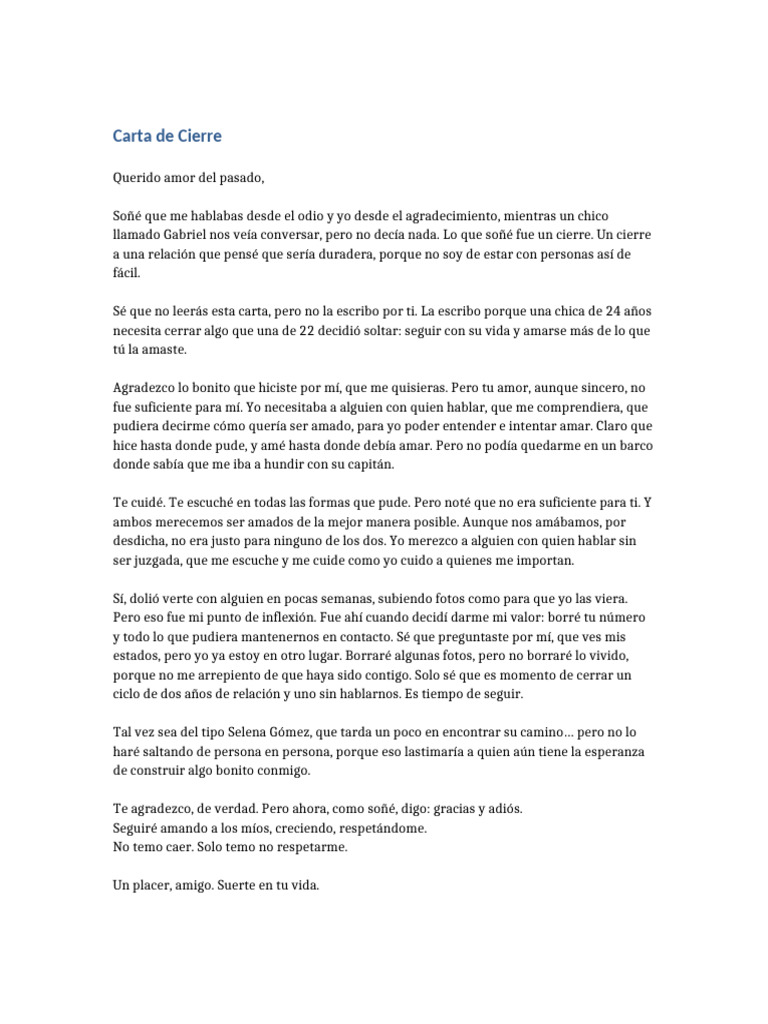 Carta de Cierre

Querido amor del pasado,

Soñé que me hablabas desde el odio y yo desde el agradecimiento, mientras un chico llamado Gabriel nos veía conversar, pero no decía nada. Lo que soñé fue un cierre. Un cierre a una relación que pensé que sería duradera, porque no soy de estar con personas así de fácil.

Sé que no leerás esta carta, pero no la escribo por ti. La escribo porque una chica de 24 años necesita cerrar algo que una de 22 decidió soltar: seguir con su vida y amarse más de lo que tú la amaste.

Agradezco lo bonito que hiciste por mí, que me quisieras. Pero tu amor, aunque sincero, no fue suficiente para mí. Yo necesitaba a alguien con quien hablar, que me comprendiera, que pudiera decirme cómo quería ser amado, para yo poder entender e intentar amar. Claro que hice hasta donde pude, y amé hasta donde debía amar. Pero no podía quedarme en un barco donde sabía que me iba a hundir con su capitán.

Te cuidé. Te escuché en todas las formas que pude. Pero noté que no era suficiente para ti. Y ambos merecemos ser amados de la mejor manera posible. Aunque nos amábamos, por desdicha, no era justo para ninguno de los dos. Yo merezco a alguien con quien hablar sin ser juzgada, que me escuche y me cuide como yo cuido a quienes me importan.

Sí, dolió verte con alguien en pocas semanas, subiendo fotos como para que yo las viera. Pero eso fue mi punto de inflexión. Fue ahí cuando decidí darme mi valor: borré tu número y todo lo que pudiera mantenernos en contacto. Sé que preguntaste por mí, que ves mis estados, pero yo ya estoy en otro lugar. Borraré algunas fotos, pero no borraré lo vivido, porque no me arrepiento de que haya sido contigo. Solo sé que es momento de cerrar un ciclo de dos años de relación y uno sin hablarnos. Es tiempo de seguir.

Tal vez sea del tipo Selena Gómez, que tarda un poco en encontrar su camino… pero no lo haré saltando de persona en persona, porque eso lastimaría a quien aún tiene la esperanza de construir algo bonito conmigo.

Te agradezco, de verdad. Pero ahora, como soñé, digo: gracias y adiós.
Seguiré amando a los míos, creciendo, respetándome.
No temo caer. Solo temo no respetarme.

Un placer, amigo. Suerte en tu vida.